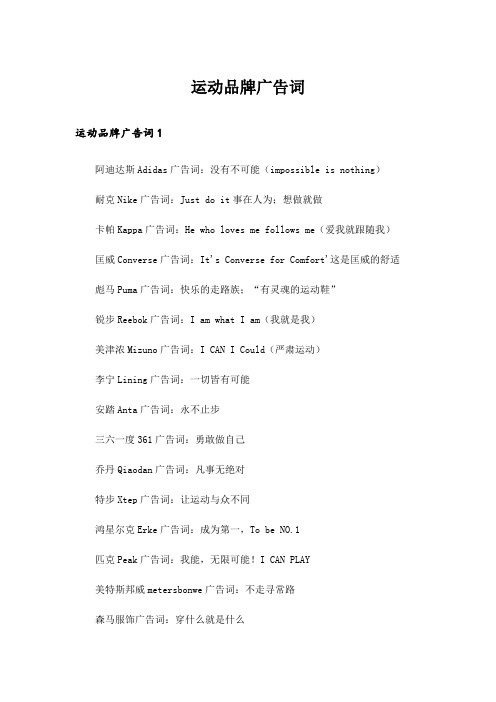 运动品牌广告词

运动品牌广告词1

阿迪达斯Adidas广告词：没有不可能（impossible is nothing）

耐克Nike广告词：Just do it事在人为：想做就做

卡帕Kappa广告词：He who loves me follows me（爱我就跟随我）

匡威Converse广告词：It's Converse for Comfort'这是匡威的舒适

彪马Puma广告词：快乐的走路族：“有灵魂的运动鞋”

锐步Reebok广告词：I am what I am（我就是我）

美津浓Mizuno广告词：I CAN I Could（严肃运动）

李宁Lining广告词：一切皆有可能

安踏Anta广告词：永不止步

三六一度361广告词：勇敢做自己

乔丹Qiaodan广告词：凡事无绝对

特步Xtep广告词：让运动与众不同

鸿星尔克Erke广告词：成为第一，To be NO.1

匹克Peak广告词：我能，无限可能！I CAN PLAY

美特斯邦威metersbonwe广告词：不走寻常路

森马服饰广告词：穿什么就是什么